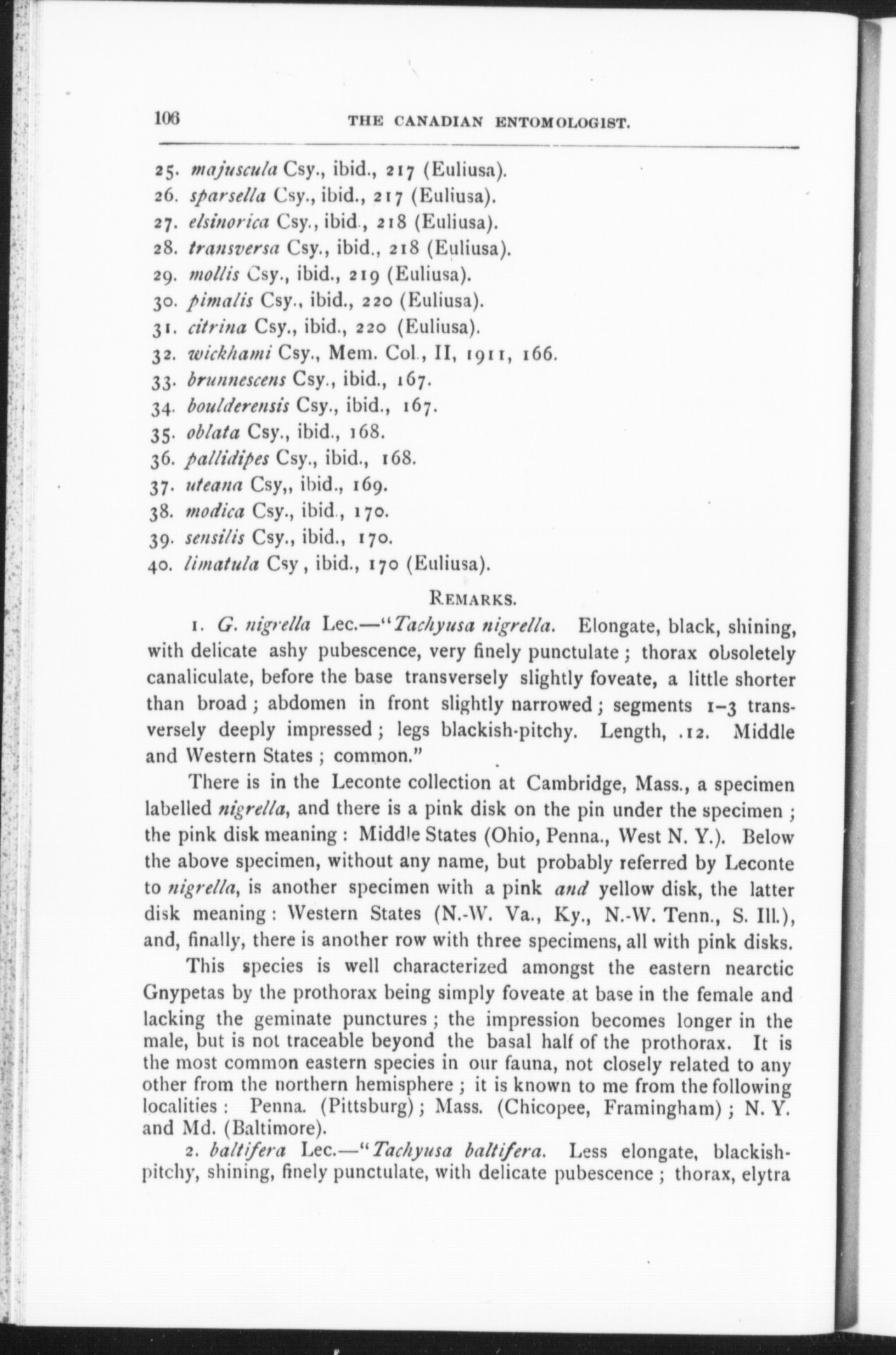 106 THE CANADIAN ENTOMOLOGIST.

25. majuscula Csy., ibid., 217 (Euliusa).
26. sparsella Csy., ibid., 217 (Euliusa).
27. elsinorica Csy., ibid., 218 (Euliusa).
28. transversa Csy., ibid., 218 (Euliusa).
29. mollis Csy., ibid., 219 (Euliusa).
30. pimalis Csy., ibid., 220 (Euliusa).
31. citrina Csy., ibid., 220 (Euliusa).
32. wickhami Csy., Mem. Col., II, 1911, 166.
33. brunnescens Csy., ibid., 167.
34. boulderensis Csy., ibid., 167.
35. oblata Csy., ibid., 168.
36. pallidipes Csy., ibid., 168.
37. uteana Csy,, ibid., 169.
38. modica Csy., ibid., 170.
39. sensilis Csy., ibid., 170.
40. limatula Csy , ibid., 170 (Euliusa).

REMARKS.

1. G. nigrella Lec.—"Tachyusa nigrella. Elongate, black, shining, with delicate ashy pubescence, very finely punctulate; thorax obsoletely canaliculate, before the base transversely slightly foveate, a little shorter than broad; abdomen in front slightly narrowed; segments 1–3 transversely deeply impressed; legs blackish-pitchy. Length, .12. Middle and Western States; common."

There is in the Leconte collection at Cambridge, Mass., a specimen labelled nigrella, and there is a pink disk on the pin under the specimen; the pink disk meaning: Middle States (Ohio, Penna., West N. Y.). Below the above specimen, without any name, but probably referred by Leconte to nigrella, is another specimen with a pink and yellow disk, the latter disk meaning: Western States (N.-W. Va., Ky., N.-W. Tenn., S. Ill.), and, finally, there is another row with three specimens, all with pink disks.

This species is well characterized amongst the eastern nearctic Gnypetas by the prothorax being simply foveate at base in the female and lacking the geminate punctures; the impression becomes longer in the male, but is not traceable beyond the basal half of the prothorax. It is the most common eastern species in our fauna, not closely related to any other from the northern hemisphere; it is known to me from the following localities: Penna. (Pittsburg); Mass. (Chicopee, Framingham); N. Y. and Md. (Baltimore).

2. baltifera Lec.—"Tachyusa baltifera. Less elongate, blackish-pitchy, shining, finely punctulate, with delicate pubescence; thorax, elytra